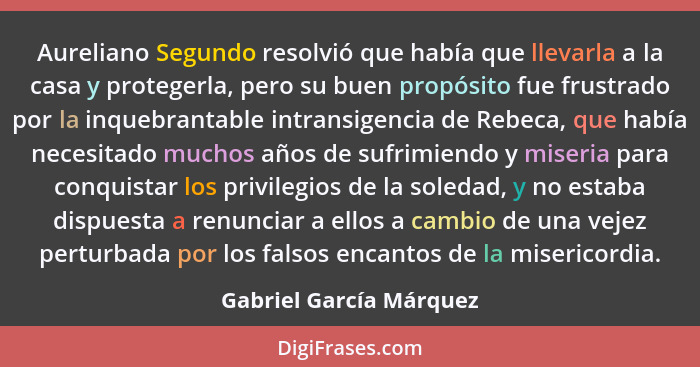 Aureliano Segundo resolvió que había que llevarla a la casa y protegerla, pero su buen propósito fue frustrado por la inquebrantable intransigencia de Rebeca, que había necesitado muchos años de sufrimiendo y miseria para conquistar los privilegios de la soledad, y no estaba dispuesta a renunciar a ellos a cambio de una vejez perturbada por los falsos encantos de la misericordia.

Gabriel García Márquez

DigiFrases.com